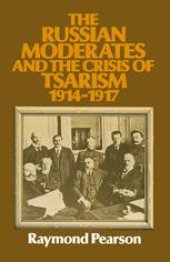 THE RUSSIAN MODERATES AND THE CRISIS OF TSARISM 1914-1917

Raymond Pearson